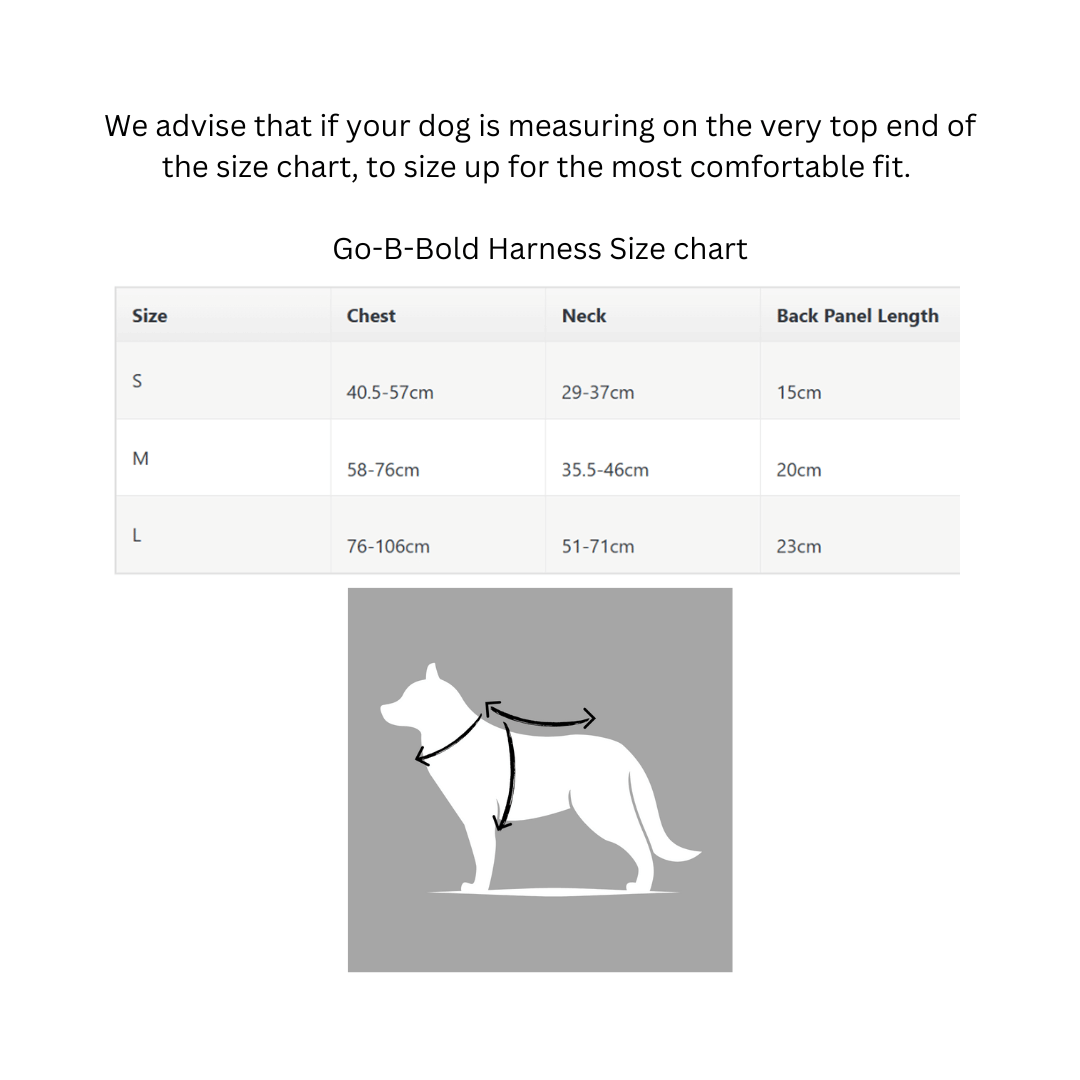 We advise that if your dog is measuring on the very top end of the size chart, to size up for the most comfortable fit.

Go-B-Bold Harness Size chart

| Size | Chest | Neck | Back Panel Length |
|---|---|---|---|
| S | 40.5-57cm | 29-37cm | 15cm |
| M | 58-76cm | 35.5-46cm | 20cm |
| L | 76-106cm | 51-71cm | 23cm |